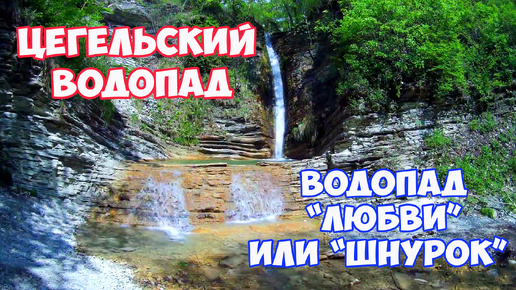 ЦЕГЕЛЬСКИЙ ВОДОПАД

ВОДОПАД "ЛЮБВИ" ИЛИ "ШНУРОК"